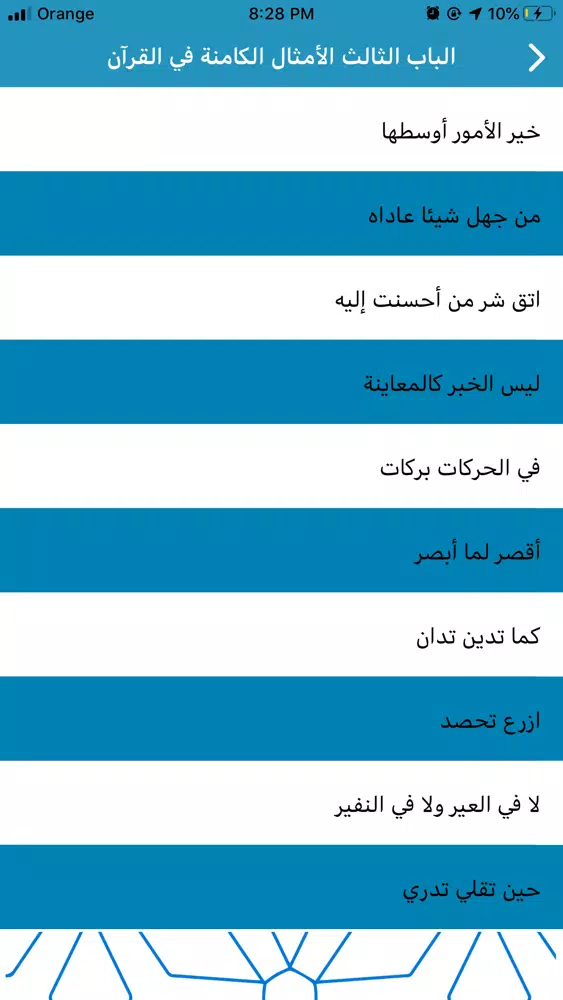 Orange 8:28 PM 10%

الباب الثالث الأمثال الكامنة في القرآن

خير الأمور أوسطها

من جهل شيئا عاداه

اتق شر من أحسنت إليه

ليس الخبر كالمعاينة

في الحركات بركات

أقصر لما أبصر

كما تدين تدان

ازرع تحصد

لا في العير ولا في النفير

حين تقلي تدري